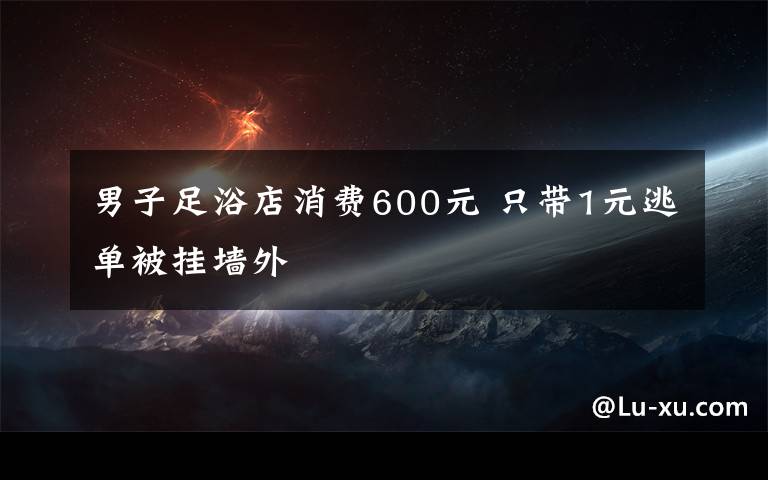 男子足浴店消费600元 只带1元逃单被挂墙外

@Lu-xu.com